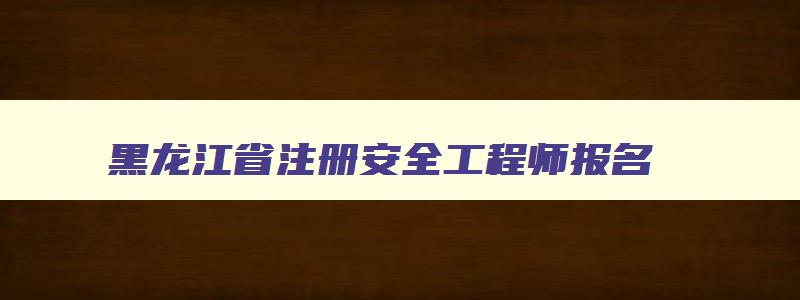 黑龙江省注册安全工程师报名